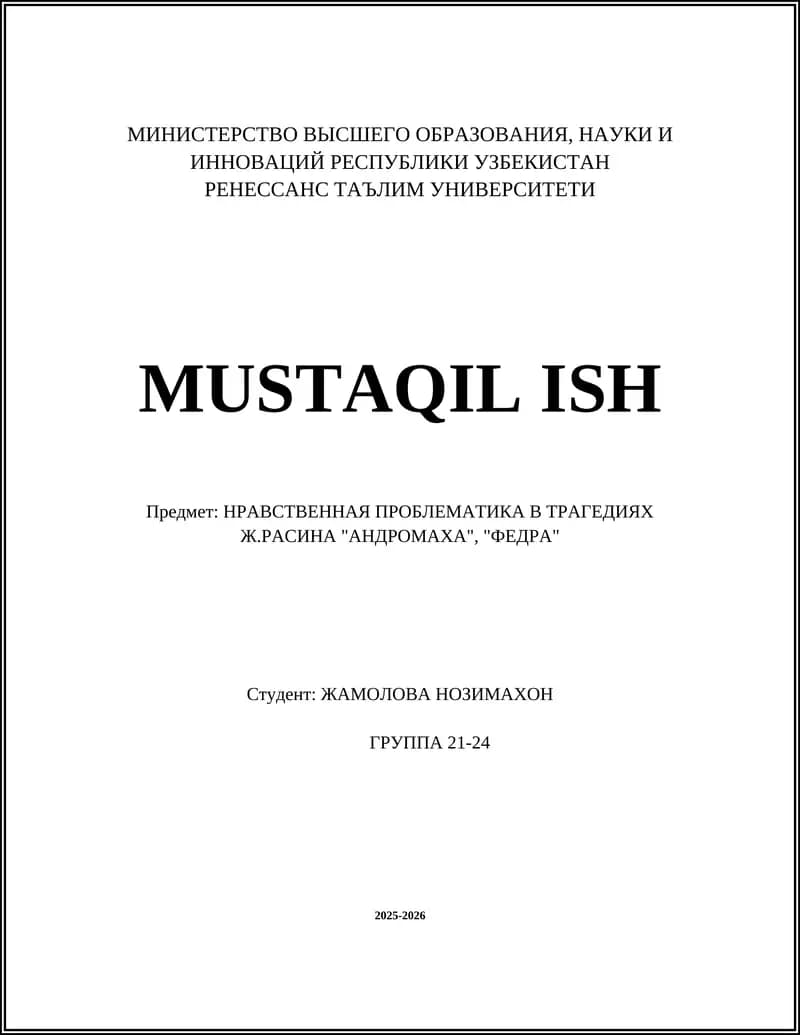 МИНИСТЕРСТВО ВЫСШЕГО ОБРАЗОВАНИЯ, НАУКИ И ИННОВАЦИЙ РЕСПУБЛИКИ УЗБЕКИСТАН
РЕНЕССАНС ТАЪЛИМ УНИВЕРСИТЕТИ

MUSTAQIL ISH

Предмет: НРАВСТВЕННАЯ ПРОБЛЕМАТИКА В ТРАГЕДИЯХ Ж.РАСИНА "АНДРОМАХА", "ФЕДРА"

Студент: ЖАМОЛОВА НОЗИМАХОН

ГРУППА 21-24

2025-2026